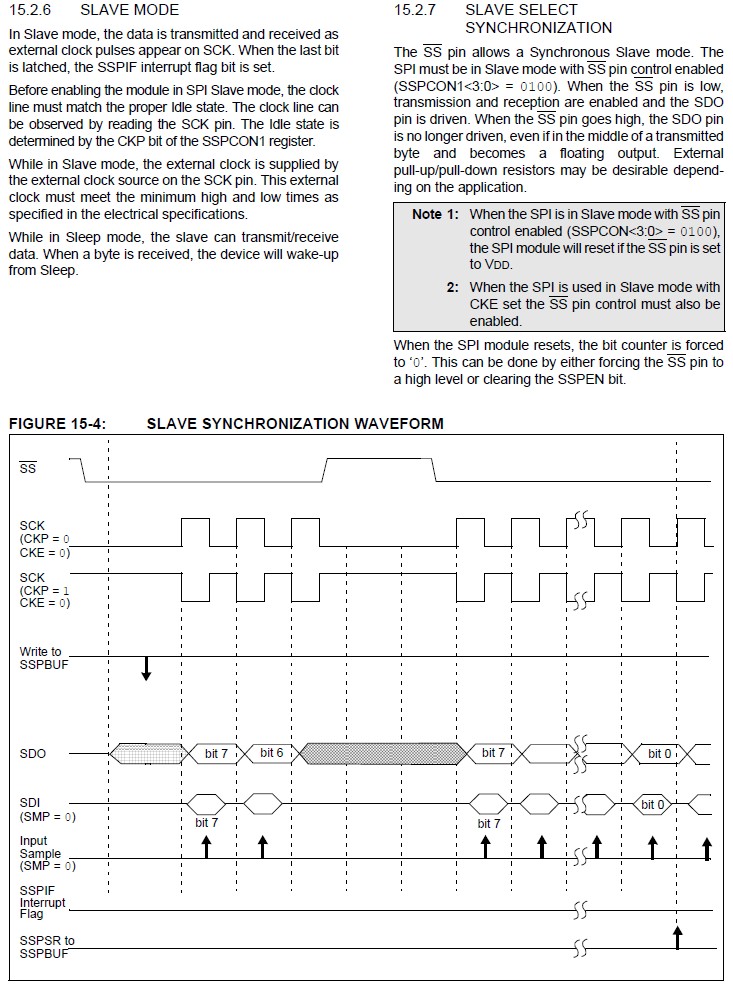 15.2.6 SLAVE MODE

In Slave mode, the data is transmitted and received as external clock pulses appear on SCK. When the last bit is latched, the SSPIF interrupt flag bit is set.

Before enabling the module in SPI Slave mode, the clock line must match the proper Idle state. The clock line can be observed by reading the SCK pin. The Idle state is determined by the CKP bit of the SSPCON1 register.

While in Slave mode, the external clock is supplied by the external clock source on the SCK pin. This external clock must meet the minimum high and low times as specified in the electrical specifications.

While in Sleep mode, the slave can transmit/receive data. When a byte is received, the device will wake-up from Sleep.

15.2.7 SLAVE SELECT SYNCHRONIZATION

The $\overline{SS}$ pin allows a Synchronous Slave mode. The SPI must be in Slave mode with $\overline{SS}$ pin control enabled (SSPCON1<3:0> = 0100). When the $\overline{SS}$ pin is low, transmission and reception are enabled and the SDO pin is driven. When the $\overline{SS}$ pin goes high, the SDO pin is no longer driven, even if in the middle of a transmitted byte and becomes a floating output. External pull-up/pull-down resistors may be desirable depending on the application.

Note 1: When the SPI is in Slave mode with $\overline{SS}$ pin control enabled (SSPCON<3:0> = 0100), the SPI module will reset if the $\overline{SS}$ pin is set to VDD.

2: When the SPI is used in Slave mode with CKE set the $\overline{SS}$ pin control must also be enabled.

When the SPI module resets, the bit counter is forced to '0'. This can be done by either forcing the $\overline{SS}$ pin to a high level or clearing the SSPEN bit.

FIGURE 15-4: SLAVE SYNCHRONIZATION WAVEFORM

$\overline{SS}$

SCK (CKP = 0 CKE = 0)

SCK (CKP = 1 CKE = 0)

Write to SSPBUF

SDO

bit 7

bit 6

bit 7

bit 0

SDI (SMP = 0)

bit 7

bit 7

bit 0

Input Sample (SMP = 0)

SSPIF Interrupt Flag

SSPSR to SSPBUF